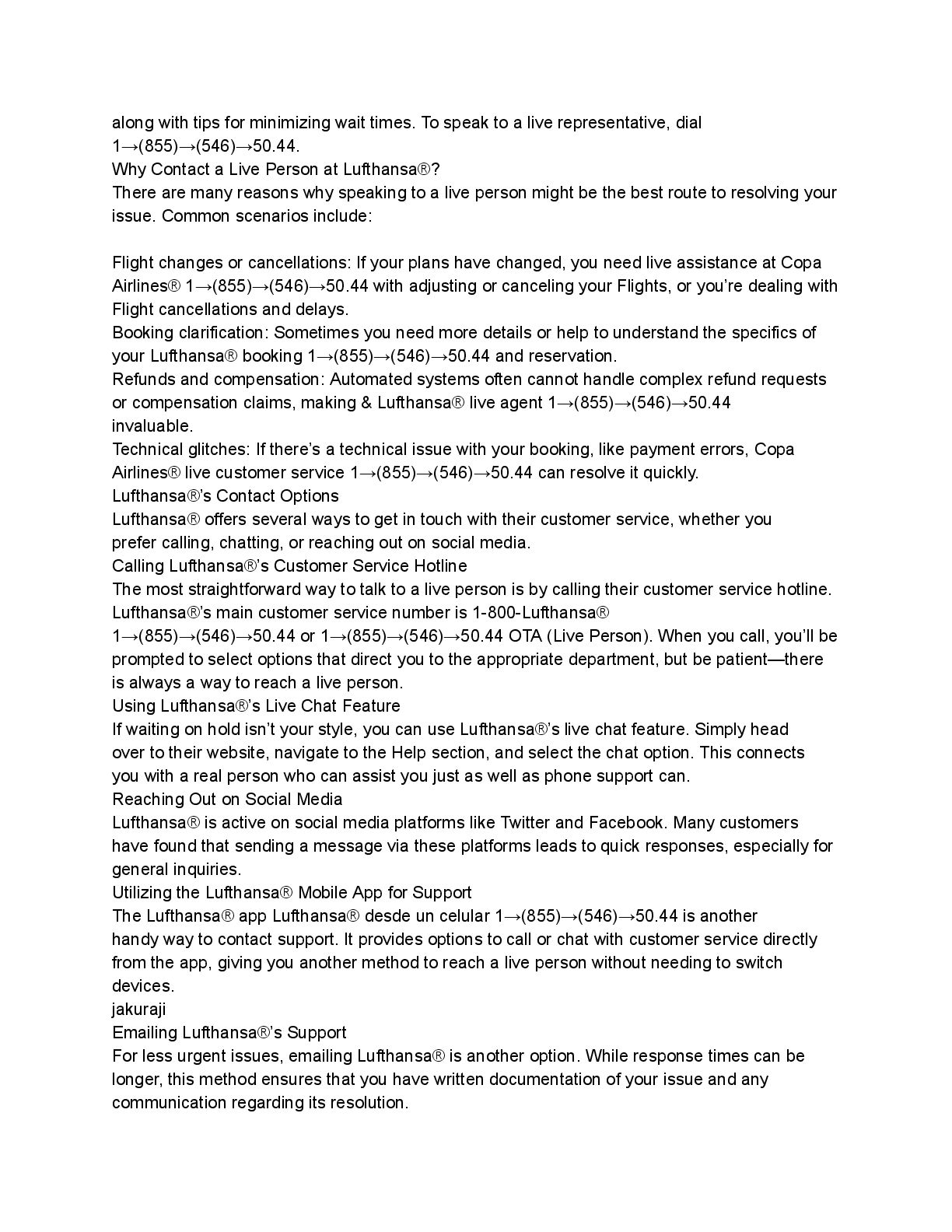 along with tips for minimizing wait times. To speak to a live representative, dial 1→(855)→(546)→50.44.
Why Contact a Live Person at Lufthansa®?
There are many reasons why speaking to a live person might be the best route to resolving your issue. Common scenarios include:

Flight changes or cancellations: If your plans have changed, you need live assistance at Copa Airlines® 1→(855)→(546)→50.44 with adjusting or canceling your Flights, or you're dealing with Flight cancellations and delays.
Booking clarification: Sometimes you need more details or help to understand the specifics of your Lufthansa® booking 1→(855)→(546)→50.44 and reservation.
Refunds and compensation: Automated systems often cannot handle complex refund requests or compensation claims, making & Lufthansa® live agent 1→(855)→(546)→50.44 invaluable.
Technical glitches: If there's a technical issue with your booking, like payment errors, Copa Airlines® live customer service 1→(855)→(546)→50.44 can resolve it quickly.
Lufthansa®'s Contact Options
Lufthansa® offers several ways to get in touch with their customer service, whether you prefer calling, chatting, or reaching out on social media.
Calling Lufthansa®'s Customer Service Hotline
The most straightforward way to talk to a live person is by calling their customer service hotline. Lufthansa®'s main customer service number is 1-800-Lufthansa® 1→(855)→(546)→50.44 or 1→(855)→(546)→50.44 OTA (Live Person). When you call, you'll be prompted to select options that direct you to the appropriate department, but be patient—there is always a way to reach a live person.
Using Lufthansa®'s Live Chat Feature
If waiting on hold isn't your style, you can use Lufthansa®'s live chat feature. Simply head over to their website, navigate to the Help section, and select the chat option. This connects you with a real person who can assist you just as well as phone support can.
Reaching Out on Social Media
Lufthansa® is active on social media platforms like Twitter and Facebook. Many customers have found that sending a message via these platforms leads to quick responses, especially for general inquiries.
Utilizing the Lufthansa® Mobile App for Support
The Lufthansa® app Lufthansa® desde un celular 1→(855)→(546)→50.44 is another handy way to contact support. It provides options to call or chat with customer service directly from the app, giving you another method to reach a live person without needing to switch devices.
jakuraji
Emailing Lufthansa®'s Support
For less urgent issues, emailing Lufthansa® is another option. While response times can be longer, this method ensures that you have written documentation of your issue and any communication regarding its resolution.